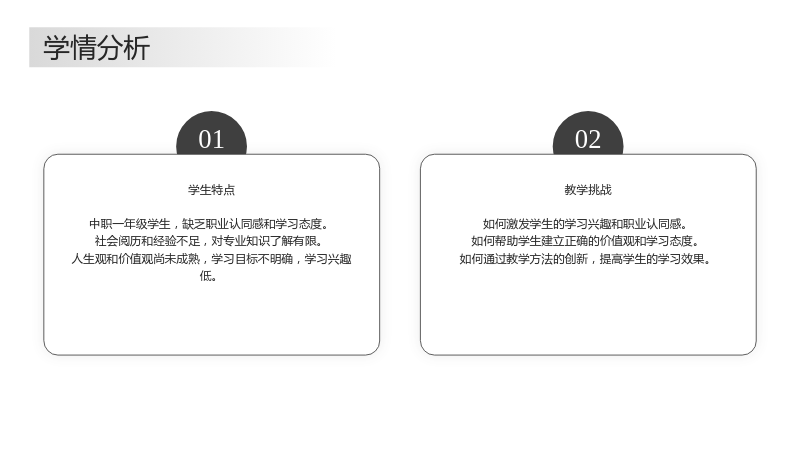 学情分析

01

学生特点

中职一年级学生，缺乏职业认同感和学习态度。
社会阅历和经验不足，对专业知识了解有限。
人生观和价值观尚未成熟，学习目标不明确，学习兴趣低。

02

教学挑战

如何激发学生的学习兴趣和职业认同感。
如何帮助学生建立正确的价值观和学习态度。
如何通过教学方法的创新，提高学生的学习效果。